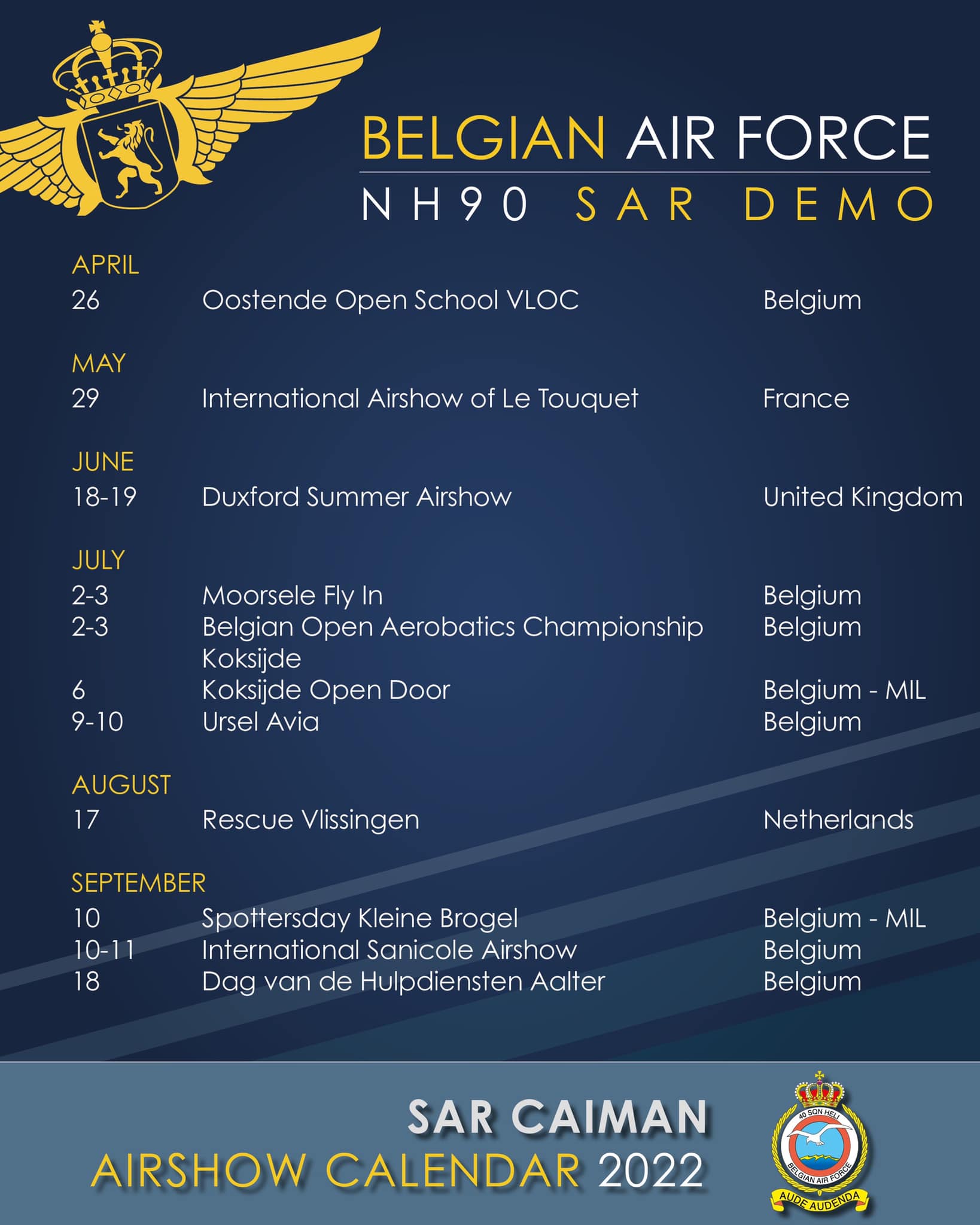 BELGIAN AIR FORCE
NH90 SAR DEMO

APRIL
26 Oostende Open School VLOC Belgium

MAY
29 International Airshow of Le Touquet France

JUNE
18-19 Duxford Summer Airshow United Kingdom

JULY
2-3 Moorsele Fly In Belgium
2-3 Belgian Open Aerobatics Championship Koksijde Belgium
6 Koksijde Open Door Belgium - MIL
9-10 Ursel Avia Belgium

AUGUST
17 Rescue Vlissingen Netherlands

SEPTEMBER
10 Spottersday Kleine Brogel Belgium - MIL
10-11 International Sanicole Airshow Belgium
18 Dag van de Hulpdiensten Aalter Belgium

SAR CAIMAN
AIRSHOW CALENDAR 2022

40 SQN HELI
BELGIAN AIR FORCE
AUDE AUDENDA